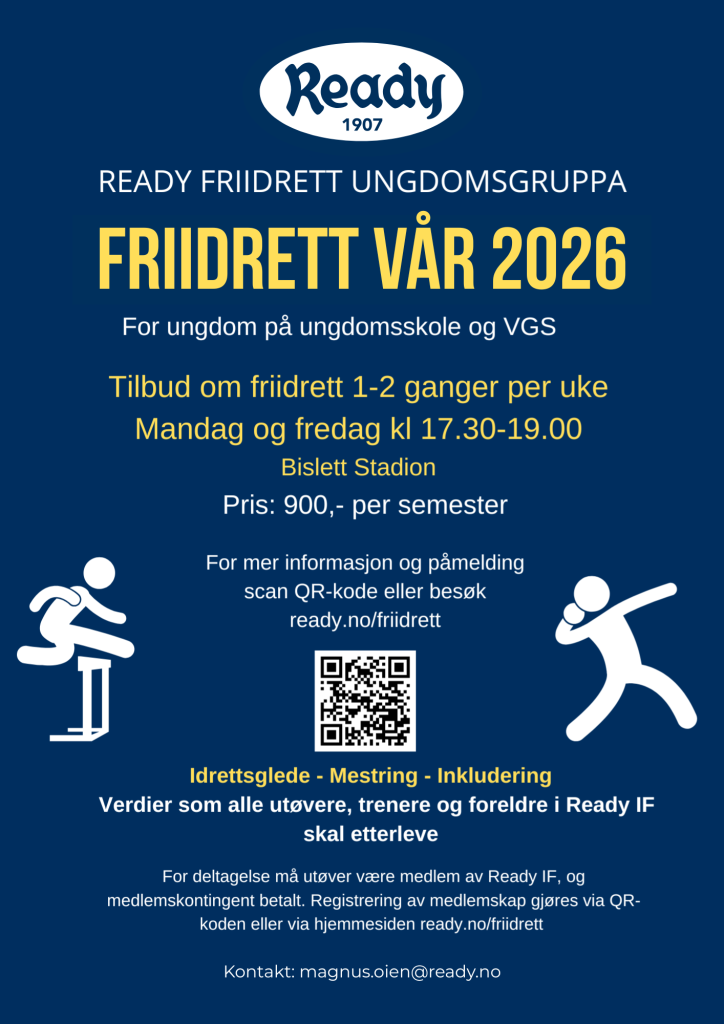 Ready
1907

READY FRIIDRETT UNGDOMSGRUPPA

FRIIDRETT VÅR 2026

For ungdom på ungdomsskole og VGS

Tilbud om friidrett 1-2 ganger per uke
Mandag og fredag kl 17.30-19.00
Bislett Stadion
Pris: 900,- per semester

For mer informasjon og påmelding scan QR-kode eller besøk ready.no/friidrett

Idrettsglede - Mestring - Inkludering
Verdier som alle utøvere, trenere og foreldre i Ready IF skal etterleve

For deltagelse må utøver være medlem av Ready IF, og medlemskontingent betalt. Registrering av medlemskap gjøres via QR-koden eller via hjemmesiden ready.no/friidrett

Kontakt: magnus.oien@ready.no